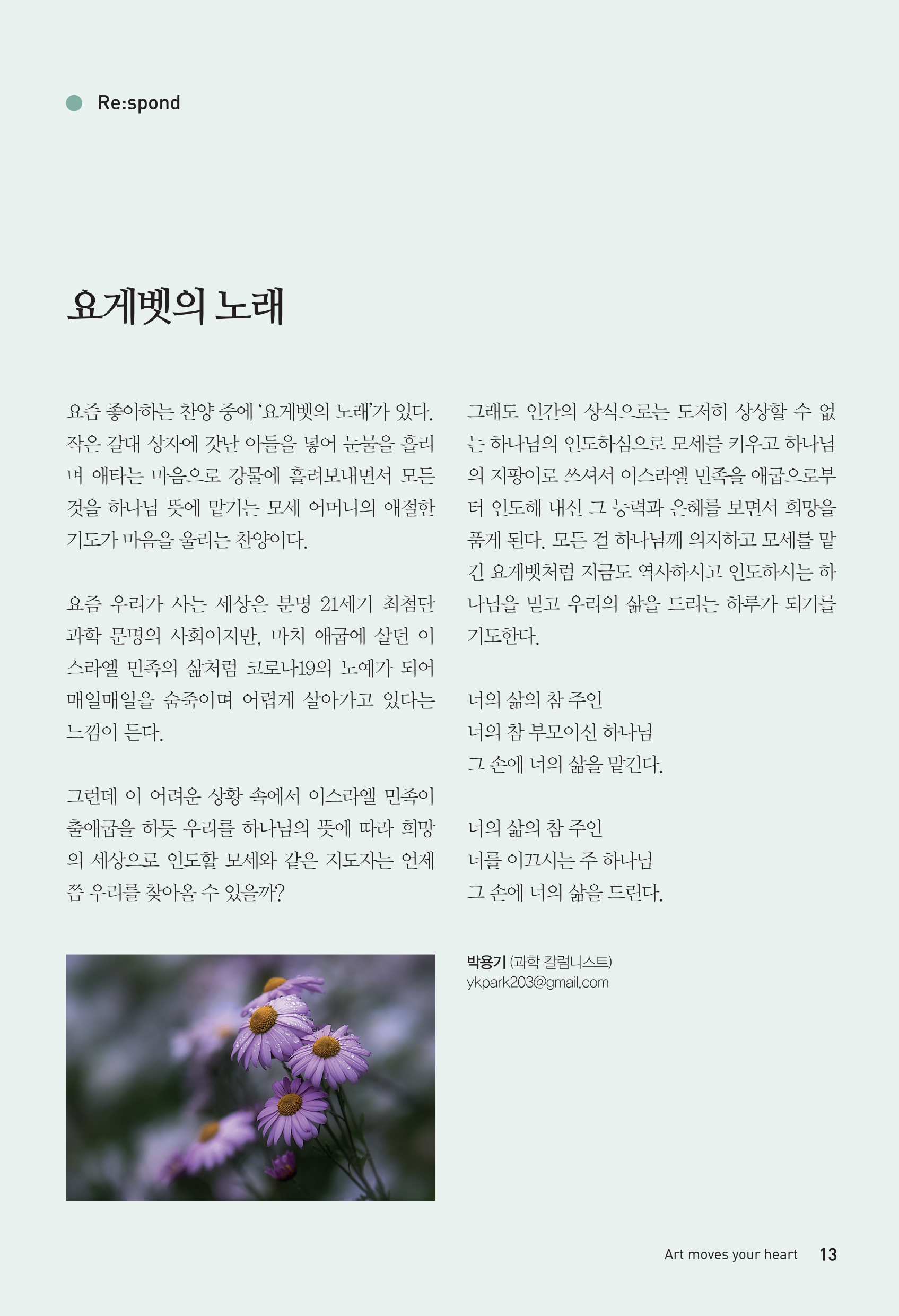 Re:spond

요게벳의 노래

요즘 좋아하는 찬양 중에 '요게벳의 노래'가 있다. 작은 갈대 상자에 갓난 아들을 넣어 눈물을 흘리며 애타는 마음으로 강물에 흘려보내면서 모든 것을 하나님 뜻에 맡기는 모세 어머니의 애절한 기도가 마음을 울리는 찬양이다.

요즘 우리가 사는 세상은 분명 21세기 최첨단 과학 문명의 사회이지만, 마치 애굽에 살던 이스라엘 민족의 삶처럼 코로나19의 노예가 되어 매일매일을 숨죽이며 어렵게 살아가고 있다는 느낌이 든다.

그런데 이 어려운 상황 속에서 이스라엘 민족이 출애굽을 하듯 우리를 하나님의 뜻에 따라 희망의 세상으로 인도할 모세와 같은 지도자는 언제쯤 우리를 찾아올 수 있을까?

그래도 인간의 상식으로는 도저히 상상할 수 없는 하나님의 인도하심으로 모세를 키우고 하나님의 지팡이로 쓰셔서 이스라엘 민족을 애굽으로부터 인도해 내신 그 능력과 은혜를 보면서 희망을 품게 된다. 모든 걸 하나님께 의지하고 모세를 맡긴 요게벳처럼 지금도 역사하시고 인도하시는 하나님을 믿고 우리의 삶을 드리는 하루가 되기를 기도한다.

너의 삶의 참 주인
너의 참 부모이신 하나님
그 손에 너의 삶을 맡긴다.

너의 삶의 참 주인
너를 이끄시는 주 하나님
그 손에 너의 삶을 드린다.

박용기 (과학 칼럼니스트)
ykpark203@gmail.com

Art moves your heart 13